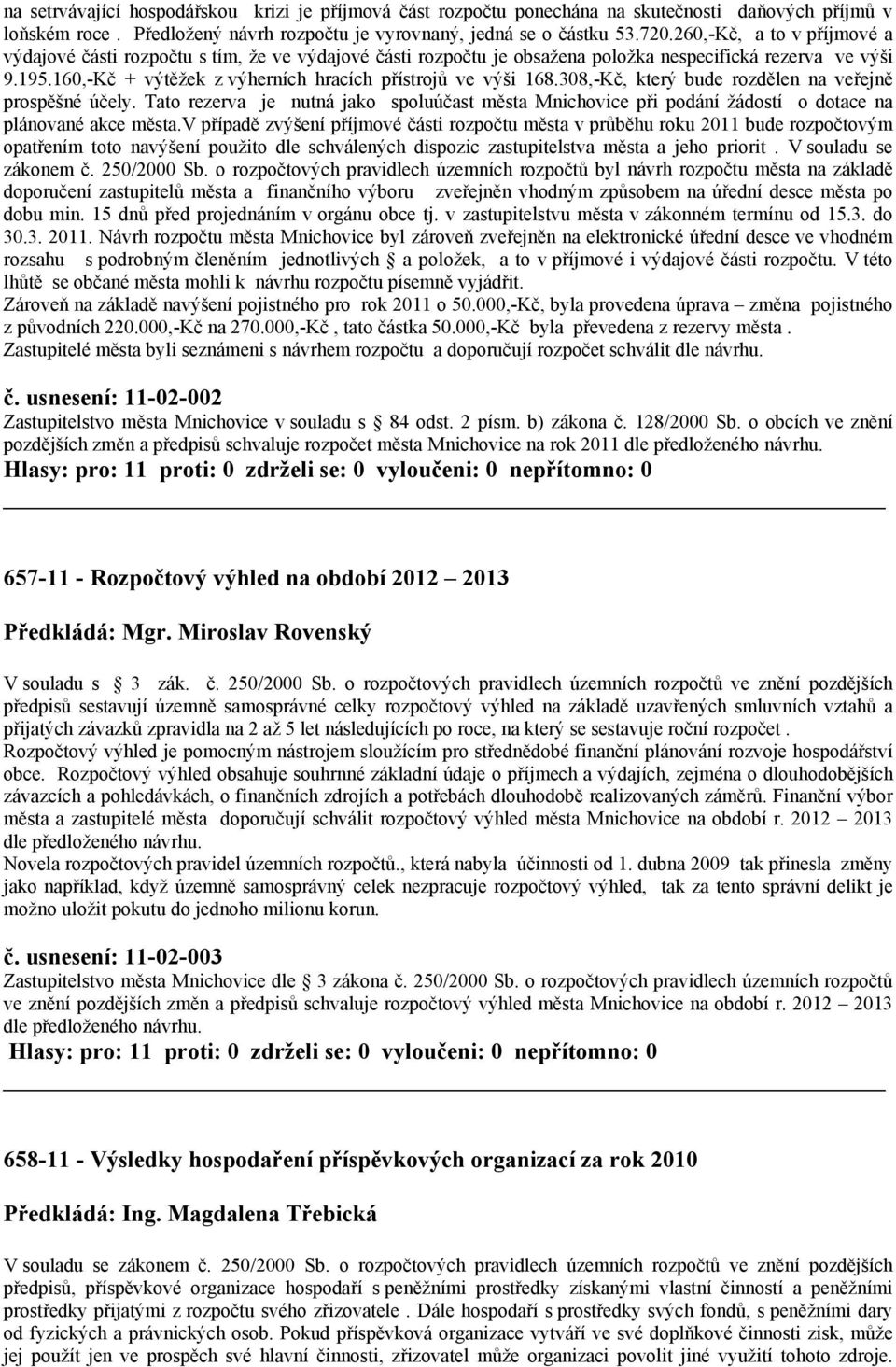 na setrvávající hospodářskou krizi je příjmová část rozpočtu ponechána na skutečnosti daňových příjmů v loňském roce . Předložený návrh rozpočtu je vyrovnaný, jedná se o částku 53.720.260,-Kč, a to v příjmové a výdajové části rozpočtu s tím, že ve výdajové části rozpočtu je obsažena položka nespecifická rezerva ve výši 9.195.160,-Kč + výtěžek z výherních hracích přístrojů ve výši 168.308,-Kč, který bude rozdělen na veřejně prospěšné účely. Tato rezerva je nutná jako spoluúčast města Mnichovice při podání žádostí o dotace na plánované akce města.V případě zvýšení příjmové části rozpočtu města v průběhu roku 2011 bude rozpočtovým opatřením toto navýšení použito dle schválených dispozic zastupitelstva města a jeho priorit . V souladu se zákonem č. 250/2000 Sb. o rozpočtových pravidlech územních rozpočtů byl návrh rozpočtu města na základě doporučení zastupitelů města a finančního výboru zveřejněn vhodným způsobem na úřední desce města po dobu min. 15 dnů před projednáním v orgánu obce tj. v zastupitelstvu města v zákonném termínu od 15.3. do 30.3. 2011. Návrh rozpočtu města Mnichovice byl zároveň zveřejněn na elektronické úřední desce ve vhodném rozsahu s podrobným členěním jednotlivých a položek, a to v příjmové i výdajové části rozpočtu. V této lhůtě se občané města mohli k návrhu rozpočtu písemně vyjádřit.
Zároveň na základě navýšení pojistného pro rok 2011 o 50.000,-Kč, byla provedena úprava – změna pojistného z původních 220.000,-Kč na 270.000,-Kč , tato částka 50.000,-Kč byla převedena z rezervy města .
Zastupitelé města byli seznámeni s návrhem rozpočtu a doporučují rozpočet schválit dle návrhu.

č. usnesení: 11-02-002
Zastupitelstvo města Mnichovice v souladu s 84 odst. 2 písm. b) zákona č. 128/2000 Sb. o obcích ve znění pozdějších změn a předpisů schvaluje rozpočet města Mnichovice na rok 2011 dle předloženého návrhu.
Hlasy: pro: 11 proti: 0 zdrželi se: 0 vyloučeni: 0 nepřítomno: 0

657-11 - Rozpočtový výhled na období 2012 – 2013

Předkládá: Mgr. Miroslav Rovenský

V souladu s 3 zák. č. 250/2000 Sb. o rozpočtových pravidlech územních rozpočtů ve znění pozdějších předpisů sestavují územně samosprávné celky rozpočtový výhled na základě uzavřených smluvních vztahů a přijatých závazků zpravidla na 2 až 5 let následujících po roce, na který se sestavuje roční rozpočet .
Rozpočtový výhled je pomocným nástrojem sloužícím pro střednědobé finanční plánování rozvoje hospodářství obce. Rozpočtový výhled obsahuje souhrnné základní údaje o příjmech a výdajích, zejména o dlouhodobějších závazcích a pohledávkách, o finančních zdrojích a potřebách dlouhodobě realizovaných záměrů. Finanční výbor města a zastupitelé města doporučují schválit rozpočtový výhled města Mnichovice na období r. 2012 – 2013 dle předloženého návrhu.
Novela rozpočtových pravidel územních rozpočtů., která nabyla účinnosti od 1. dubna 2009 tak přinesla změny jako například, když územně samosprávný celek nezpracuje rozpočtový výhled, tak za tento správní delikt je možno uložit pokutu do jednoho milionu korun.

č. usnesení: 11-02-003
Zastupitelstvo města Mnichovice dle 3 zákona č. 250/2000 Sb. o rozpočtových pravidlech územních rozpočtů ve znění pozdějších změn a předpisů schvaluje rozpočtový výhled města Mnichovice na období r. 2012 – 2013 dle předloženého návrhu.
Hlasy: pro: 11 proti: 0 zdrželi se: 0 vyloučeni: 0 nepřítomno: 0

658-11 - Výsledky hospodaření příspěvkových organizací za rok 2010

Předkládá: Ing. Magdalena Třebická

V souladu se zákonem č. 250/2000 Sb. o rozpočtových pravidlech územních rozpočtů ve znění pozdějších předpisů, příspěvkové organizace hospodaří s peněžními prostředky získanými vlastní činností a peněžními prostředky přijatými z rozpočtu svého zřizovatele . Dále hospodaří s prostředky svých fondů, s peněžními dary od fyzických a právnických osob. Pokud příspěvková organizace vytváří ve své doplňkové činnosti zisk, může jej použít jen ve prospěch své hlavní činnosti, zřizovatel může organizaci povolit jiné využití tohoto zdroje.